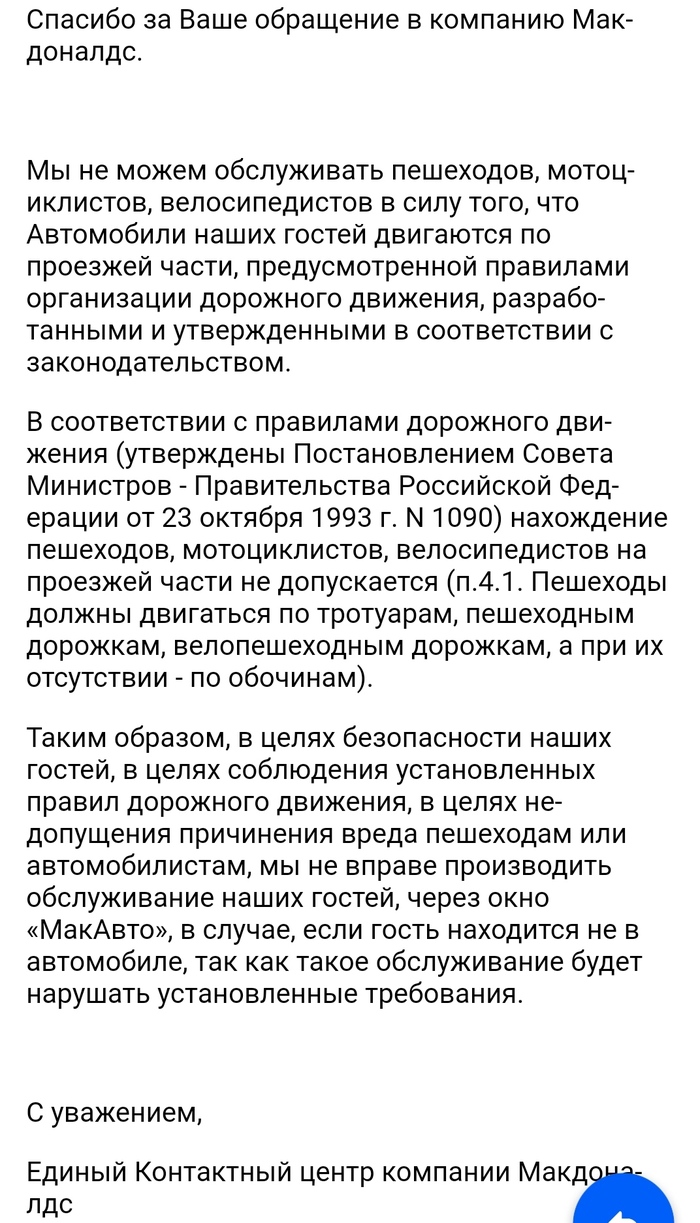 Спасибо за Ваше обращение в компанию Макдоналдс.

Мы не можем обслуживать пешеходов, мотоциклистов, велосипедистов в силу того, что Автомобили наших гостей двигаются по проезжей части, предусмотренной правилами организации дорожного движения, разработанными и утвержденными в соответствии с законодательством.

В соответствии с правилами дорожного движения (утверждены Постановлением Совета Министров - Правительства Российской Федерации от 23 октября 1993 г. N 1090) нахождение пешеходов, мотоциклистов, велосипедистов на проезжей части не допускается (п.4.1. Пешеходы должны двигаться по тротуарам, пешеходным дорожкам, велопешеходным дорожкам, а при их отсутствии - по обочинам).

Таким образом, в целях безопасности наших гостей, в целях соблюдения установленных правил дорожного движения, в целях недопущения причинения вреда пешеходам или автомобилистам, мы не вправе производить обслуживание наших гостей, через окно «МакАвто», в случае, если гость находится не в автомобиле, так как такое обслуживание будет нарушать установленные требования.

С уважением,

Единый Контактный центр компании Макдоналдс